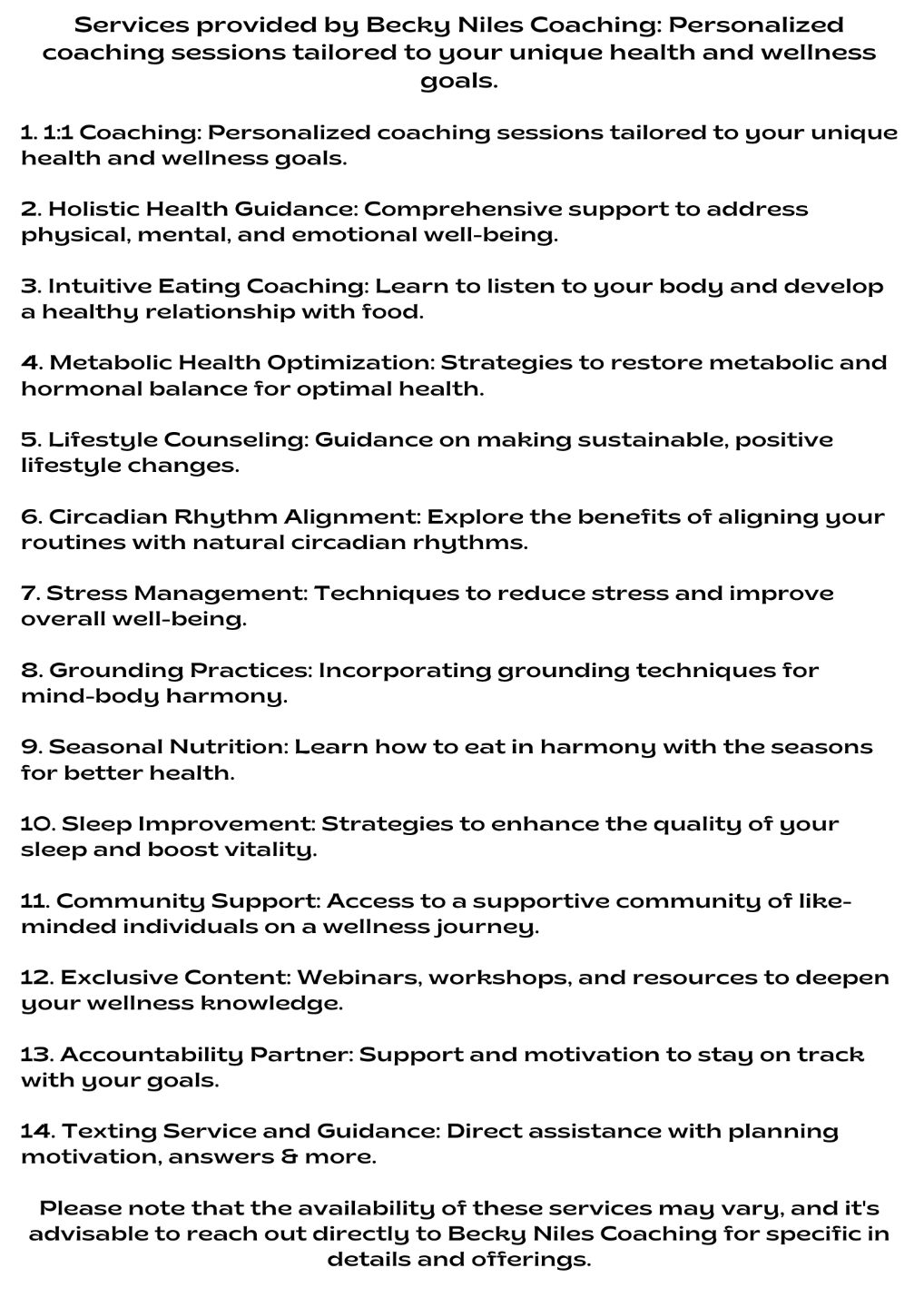 Services provided by Becky Niles Coaching: Personalized coaching sessions tailored to your unique health and wellness goals.

1. 1:1 Coaching: Personalized coaching sessions tailored to your unique health and wellness goals.

2. Holistic Health Guidance: Comprehensive support to address physical, mental, and emotional well-being.

3. Intuitive Eating Coaching: Learn to listen to your body and develop a healthy relationship with food.

4. Metabolic Health Optimization: Strategies to restore metabolic and hormonal balance for optimal health.

5. Lifestyle Counseling: Guidance on making sustainable, positive lifestyle changes.

6. Circadian Rhythm Alignment: Explore the benefits of aligning your routines with natural circadian rhythms.

7. Stress Management: Techniques to reduce stress and improve overall well-being.

8. Grounding Practices: Incorporating grounding techniques for mind-body harmony.

9. Seasonal Nutrition: Learn how to eat in harmony with the seasons for better health.

10. Sleep Improvement: Strategies to enhance the quality of your sleep and boost vitality.

11. Community Support: Access to a supportive community of like-minded individuals on a wellness journey.

12. Exclusive Content: Webinars, workshops, and resources to deepen your wellness knowledge.

13. Accountability Partner: Support and motivation to stay on track with your goals.

14. Texting Service and Guidance: Direct assistance with planning motivation, answers & more.

Please note that the availability of these services may vary, and it's advisable to reach out directly to Becky Niles Coaching for specific in details and offerings.